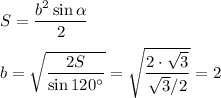 $S = \frac{b^2 \sin \alpha}{2}$

$b = \sqrt{\frac{2S}{\sin 120^\circ}} = \sqrt{\frac{2 \cdot \sqrt{3}}{\sqrt{3}/2}} = 2$